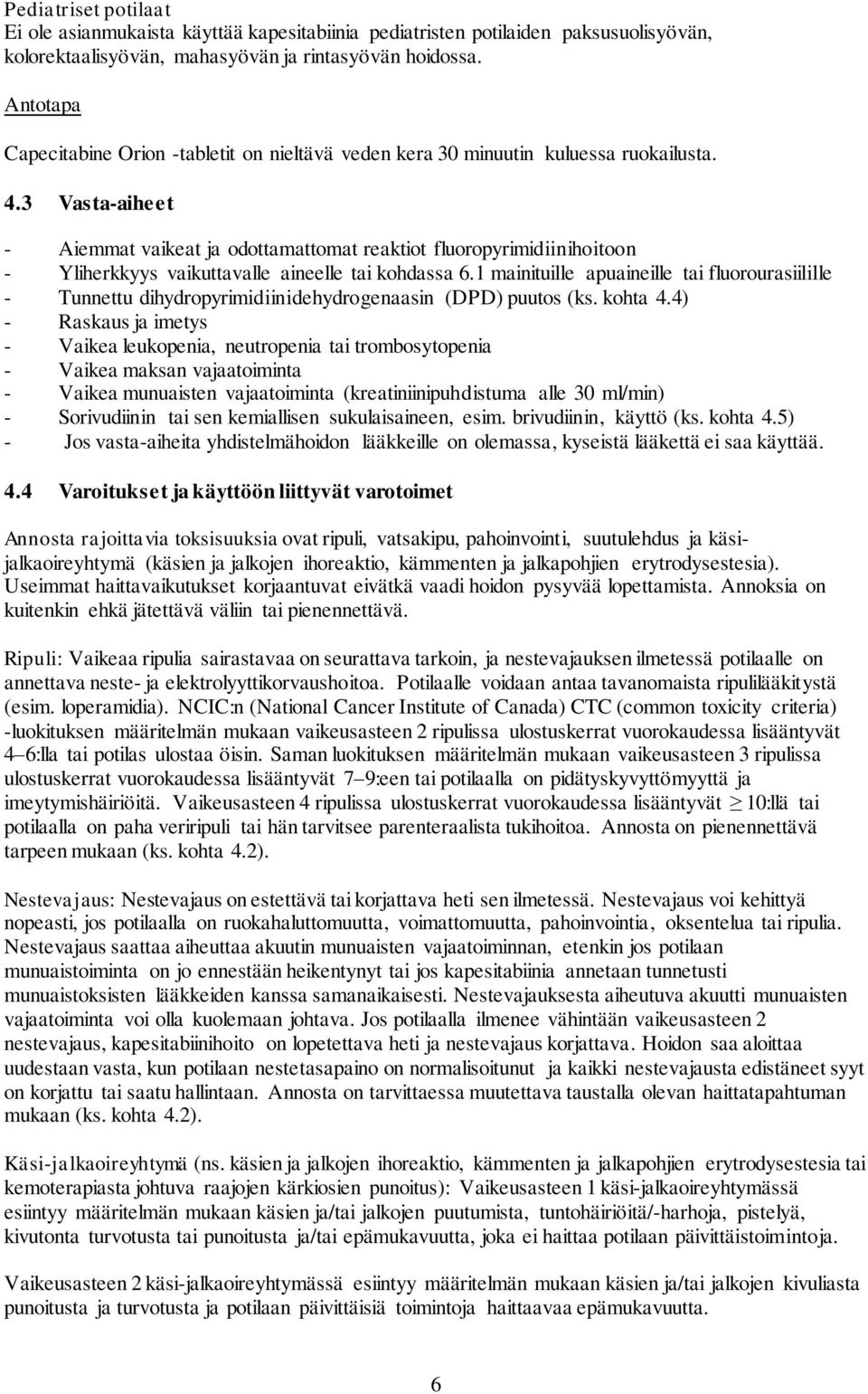 Pediatriset potilaat
Ei ole asianmukaista käyttää kapesitabiinia pediatristen potilaiden paksusuolisyövän, kolorektaalisyövän, mahasyövän ja rintasyövän hoidossa.

Antotapa

Capecitabine Orion -tabletit on nieltävä veden kera 30 minuutin kuluessa ruokailusta.

4.3 Vasta-aiheet

- Aiemmat vaikeat ja odottamattomat reaktiot fluoropyrimidiinihoitoon
- Yliherkkyys vaikuttavalle aineelle tai kohdassa 6.1 mainituille apuaineille tai fluorourasiilille
- Tunnettu dihydropyrimidiinidehydrogenaasin (DPD) puutos (ks. kohta 4.4)
- Raskaus ja imetys
- Vaikea leukopenia, neutropenia tai trombosytopenia
- Vaikea maksan vajaatoiminta
- Vaikea munuaisten vajaatoiminta (kreatiniinipuhdistuma alle 30 ml/min)
- Sorivudiinin tai sen kemiallisen sukulaisaineen, esim. brivudiinin, käyttö (ks. kohta 4.5)
- Jos vasta-aiheita yhdistelmähoidon lääkkeille on olemassa, kyseistä lääkettä ei saa käyttää.

4.4 Varoitukset ja käyttöön liittyvät varotoimet

Annosta rajoittavia toksisuuksia ovat ripuli, vatsakipu, pahoinvointi, suutulehdus ja käsi-jalkaoireyhtymä (käsien ja jalkojen ihoreaktio, kämmenten ja jalkapohjien erytrodysestesia). Useimmat haittavaikutukset korjaantuvat eivätkä vaadi hoidon pysyvää lopettamista. Annoksia on kuitenkin ehkä jätettävä väliin tai pienennettävä.

Ripuli: Vaikeaa ripulia sairastavaa on seurattava tarkoin, ja nestevajauksen ilmetessä potilaalle on annettava neste- ja elektrolyyttikorvaushoitoa. Potilaalle voidaan antaa tavanomaista ripulilääkitystä (esim. loperamidia). NCIC:n (National Cancer Institute of Canada) CTC (common toxicity criteria) -luokituksen määritelmän mukaan vaikeusasteen 2 ripulissa ulostuskerrat vuorokaudessa lisääntyvät 4–6:lla tai potilas ulostaa öisin. Saman luokituksen määritelmän mukaan vaikeusasteen 3 ripulissa ulostuskerrat vuorokaudessa lisääntyvät 7–9:een tai potilaalla on pidätyskyvyttömyyttä ja imeytymishäiriöitä. Vaikeusasteen 4 ripulissa ulostuskerrat vuorokaudessa lisääntyvät $\geq$ 10:llä tai potilaalla on paha veriripuli tai hän tarvitsee parenteraalista tukihoitoa. Annosta on pienennettävä tarpeen mukaan (ks. kohta 4.2).

Nestevajaus: Nestevajaus on estettävä tai korjattava heti sen ilmetessä. Nestevajaus voi kehittyä nopeasti, jos potilaalla on ruokahaluttomuutta, voimattomuutta, pahoinvointia, oksentelua tai ripulia. Nestevajaus saattaa aiheuttaa akuutin munuaisten vajaatoiminnan, etenkin jos potilaan munuaistoiminta on jo ennestään heikentynyt tai jos kapesitabiinia annetaan tunnetusti munuaistoksisten lääkkeiden kanssa samanaikaisesti. Nestevajauksesta aiheutuva akuutti munuaisten vajaatoiminta voi olla kuolemaan johtava. Jos potilaalla ilmenee vähintään vaikeusasteen 2 nestevajaus, kapesitabiinihoito on lopetettava heti ja nestevajaus korjattava. Hoidon saa aloittaa uudestaan vasta, kun potilaan nestetasapaino on normalisoitunut ja kaikki nestevajausta edistäneet syyt on korjattu tai saatu hallintaan. Annosta on tarvittaessa muutettava taustalla olevan haittatapahtuman mukaan (ks. kohta 4.2).

Käsi-jalkaoireyhtymä (ns. käsien ja jalkojen ihoreaktio, kämmenten ja jalkapohjien erytrodysestesia tai kemoterapiasta johtuva raajojen kärkiosien punoitus): Vaikeusasteen 1 käsi-jalkaoireyhtymässä esiintyy määritelmän mukaan käsien ja/tai jalkojen puutumista, tuntohäiriöitä/-harhoja, pistelyä, kivutonta turvotusta tai punoitusta ja/tai epämukavuutta, joka ei haittaa potilaan päivittäistoimintoja.

Vaikeusasteen 2 käsi-jalkaoireyhtymässä esiintyy määritelmän mukaan käsien ja/tai jalkojen kivuliasta punoitusta ja turvotusta ja potilaan päivittäisiä toimintoja haittaavaa epämukavuutta.

6